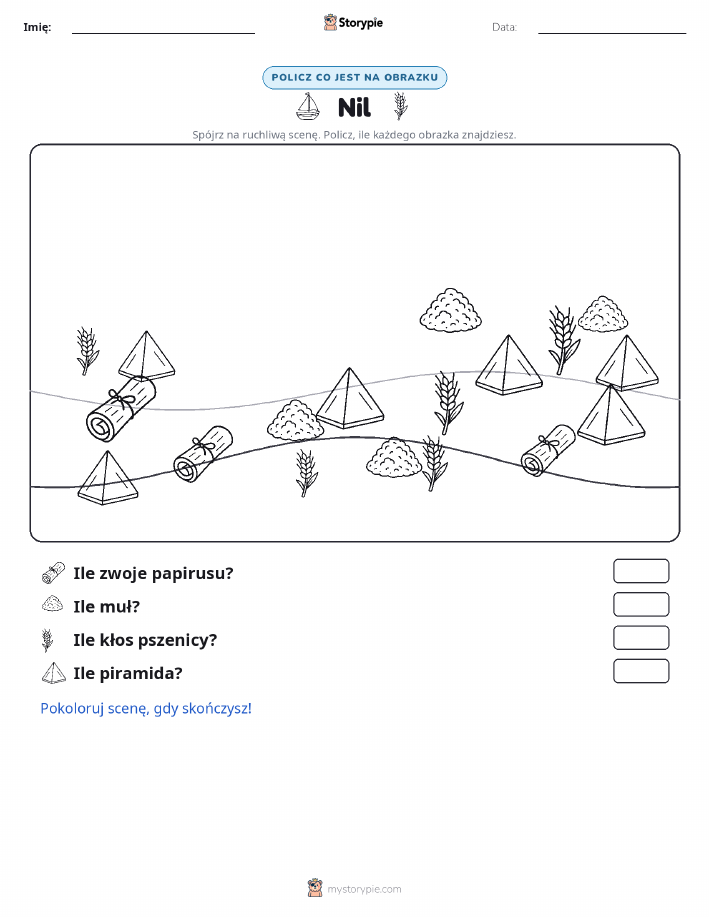 Imię:

Storypie

Data:

POLICZ CO JEST NA OBRAZKU

Nil

Spójrz na ruchliwą scenę. Policz, ile każdego obrazka znajdziesz.

Ile zwoje papirusu?

Ile muł?

Ile kłos pszenicy?

Ile piramida?

Pokoloruj scenę, gdy skończysz!

mystorypie.com